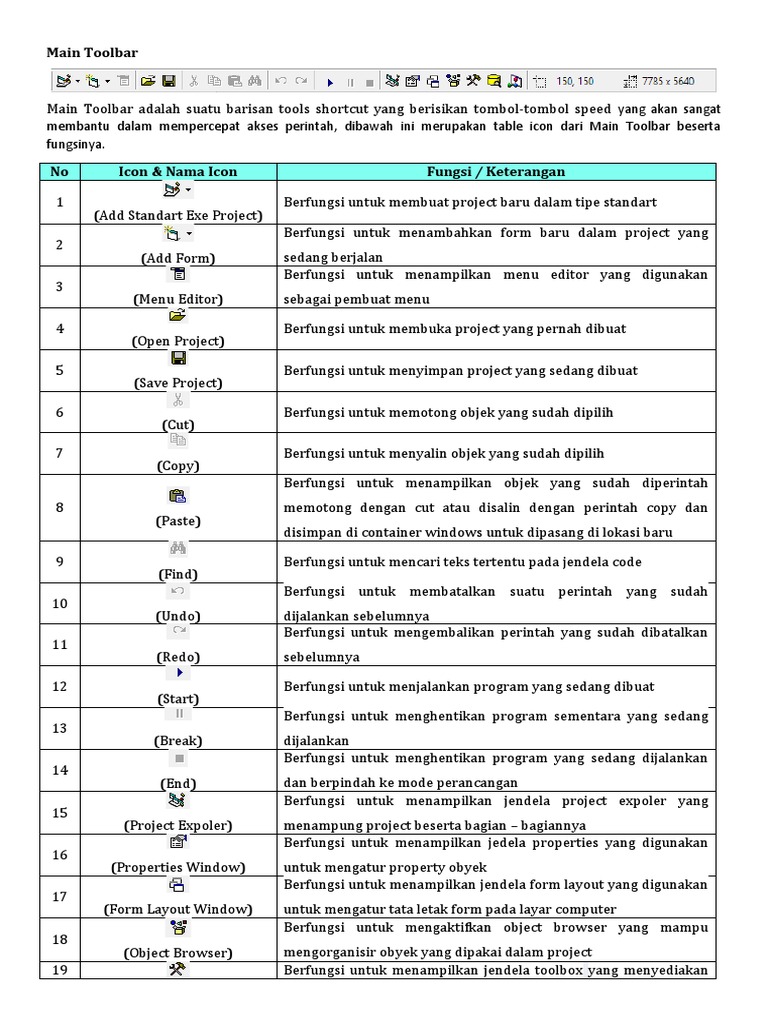 Main Toolbar

150, 150 7785 x 5640

Main Toolbar adalah suatu barisan tools shortcut yang berisikan tombol-tombol speed yang akan sangat membantu dalam mempercepat akses perintah, dibawah ini merupakan table icon dari Main Toolbar beserta fungsinya.

| No | Icon & Nama Icon | Fungsi / Keterangan |
|---|---|---|
| 1 | (Add Standart Exe Project) | Berfungsi untuk membuat project baru dalam tipe standart |
| 2 | (Add Form) | Berfungsi untuk menambahkan form baru dalam project yang sedang berjalan |
| 3 | (Menu Editor) | Berfungsi untuk menampilkan menu editor yang digunakan sebagai pembuat menu |
| 4 | (Open Project) | Berfungsi untuk membuka project yang pernah dibuat |
| 5 | (Save Project) | Berfungsi untuk menyimpan project yang sedang dibuat |
| 6 | (Cut) | Berfungsi untuk memotong objek yang sudah dipilih |
| 7 | (Copy) | Berfungsi untuk menyalin objek yang sudah dipilih |
| 8 | (Paste) | Berfungsi untuk menampilkan objek yang sudah diperintah memotong dengan cut atau disalin dengan perintah copy dan disimpan di container windows untuk dipasang di lokasi baru |
| 9 | (Find) | Berfungsi untuk mencari teks tertentu pada jendela code |
| 10 | (Undo) | Berfungsi untuk membatalkan suatu perintah yang sudah dijalankan sebelumnya |
| 11 | (Redo) | Berfungsi untuk mengembalikan perintah yang sudah dibatalkan sebelumnya |
| 12 | (Start) | Berfungsi untuk menjalankan program yang sedang dibuat |
| 13 | (Break) | Berfungsi untuk menghentikan program sementara yang sedang dijalankan |
| 14 | (End) | Berfungsi untuk menghentikan program yang sedang dijalankan dan berpindah ke mode perancangan |
| 15 | (Project Expoler) | Berfungsi untuk menampilkan jendela project expoler yang menampung project beserta bagian – bagiannya |
| 16 | (Properties Window) | Berfungsi untuk menampilkan jedela properties yang digunakan untuk mengatur property obyek |
| 17 | (Form Layout Window) | Berfungsi untuk menampilkan jendela form layout yang digunakan untuk mengatur tata letak form pada layar computer |
| 18 | (Object Browser) | Berfungsi untuk mengaktifkan object browser yang mampu mengorganisir obyek yang dipakai dalam project |
| 19 | | Berfungsi untuk menampilkan jendela toolbox yang menyediakan |